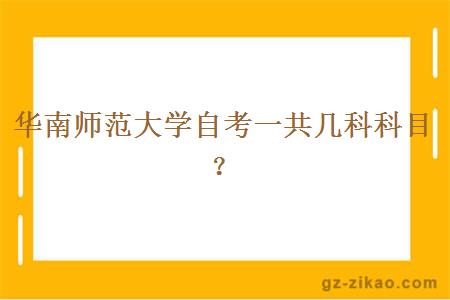 华南师范大学自考一共几科科目？

gz-zikao.com